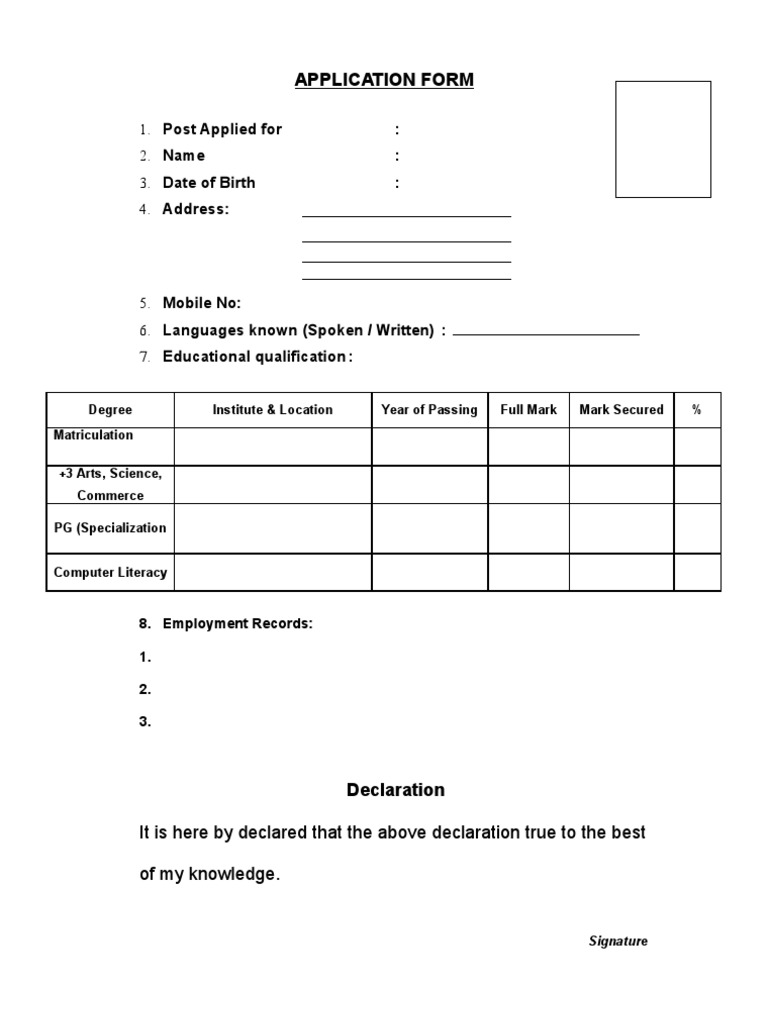 APPLICATION FORM

1. Post Applied for :
2. Name :
3. Date of Birth :
4. Address:

5. Mobile No:
6. Languages known (Spoken / Written) :
7. Educational qualification:

| Degree | Institute & Location | Year of Passing | Full Mark | Mark Secured | % |
|---|---|---|---|---|---|
| Matriculation | | | | | |
| +3 Arts, Science, Commerce | | | | | |
| PG (Specialization | | | | | |
| Computer Literacy | | | | | |

8. Employment Records:
1.
2.
3.

Declaration

It is here by declared that the above declaration true to the best of my knowledge.

Signature